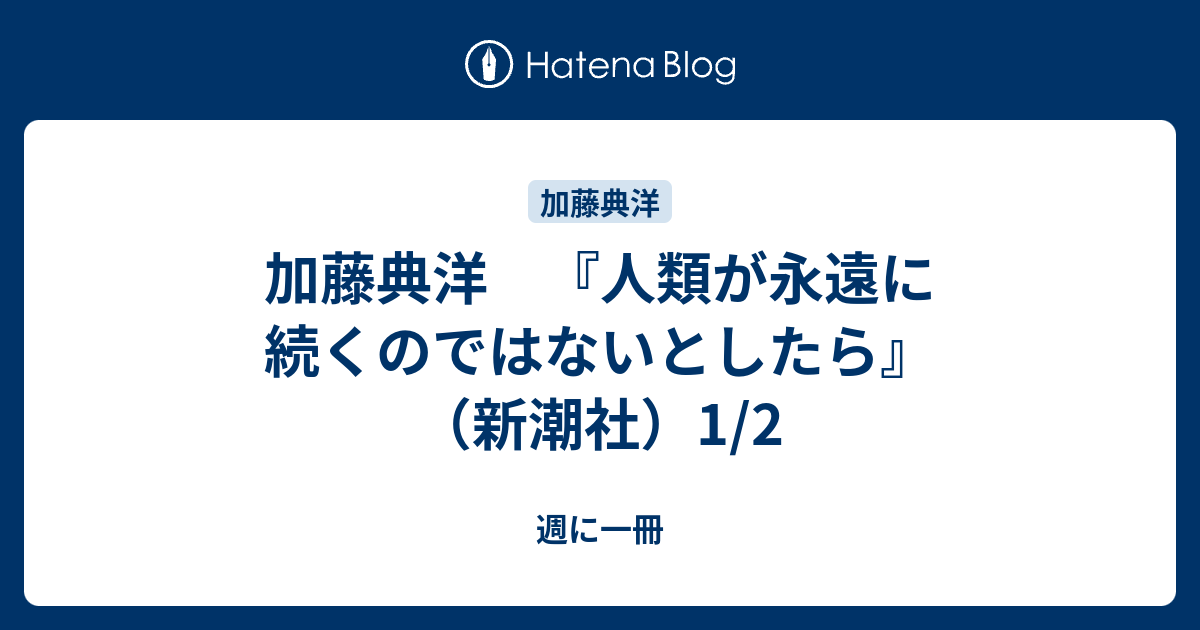 Hatena Blog

加藤典洋

加藤典洋　『人類が永遠に続くのではないとしたら』（新潮社）1/2

週に一冊